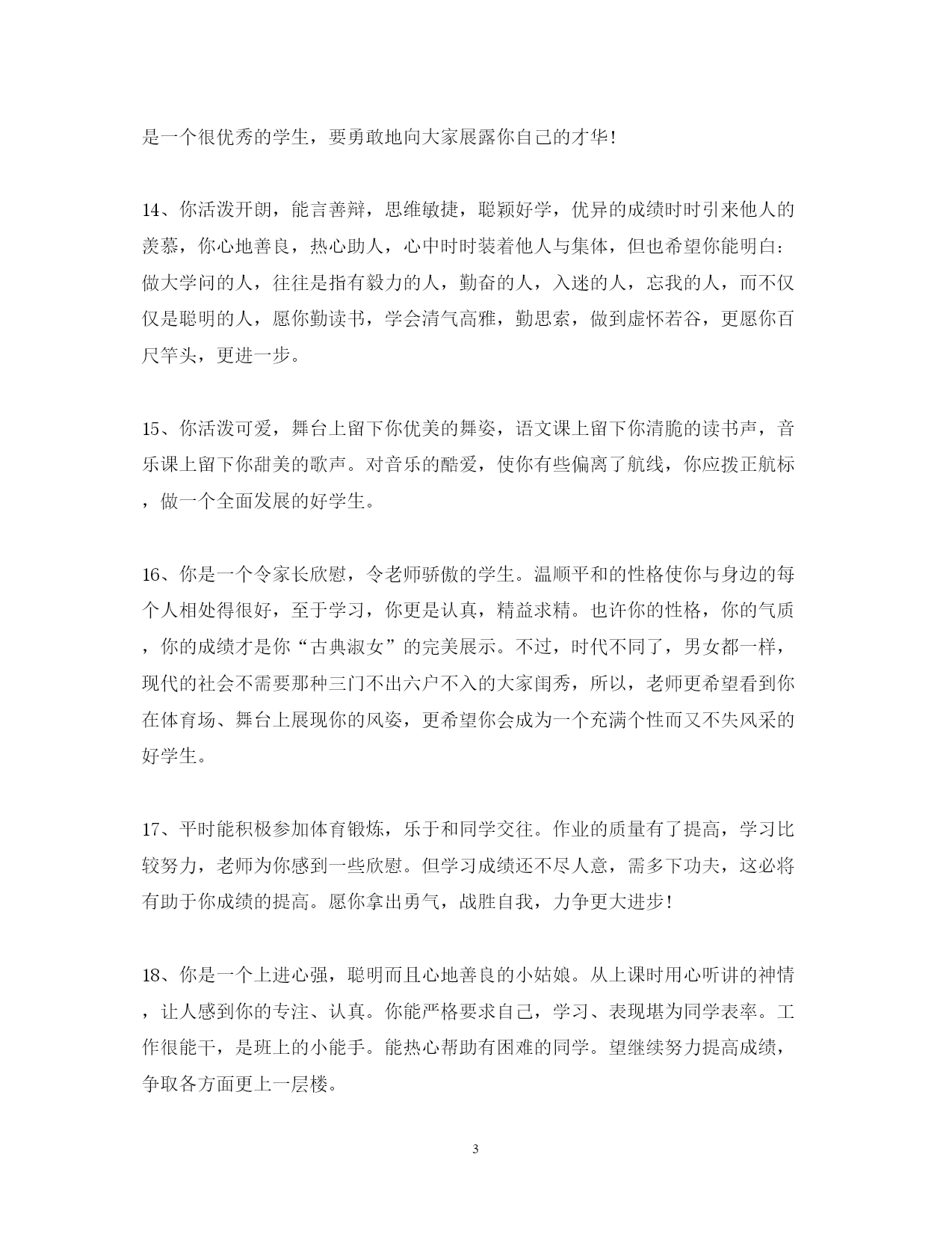 是一个很优秀的学生，要勇敢地向大家展露你自己的才华!

14、你活泼开朗，能言善辩，思维敏捷，聪颖好学，优异的成绩时时引来他人的羡慕，你心地善良，热心助人，心中时时装着他人与集体，但也希望你能明白:做大学问的人，往往是指有毅力的人，勤奋的人，入迷的人，忘我的人，而不仅仅是聪明的人，愿你勤读书，学会清气高雅，勤思索，做到虚怀若谷，更愿你百尺竿头，更进一步。

15、你活泼可爱，舞台上留下你优美的舞姿，语文课上留下你清脆的读书声，音乐课上留下你甜美的歌声。对音乐的酷爱，使你有些偏离了航线，你应拨正航标，做一个全面发展的好学生。

16、你是一个令家长欣慰，令老师骄傲的学生。温顺平和的性格使你与身边的每个人相处得很好，至于学习，你更是认真，精益求精。也许你的性格，你的气质，你的成绩才是你“古典淑女”的完美展示。不过，时代不同了，男女都一样，现代的社会不需要那种三门不出六户不入的大家闺秀，所以，老师更希望看到你在体育场、舞台上展现你的风姿，更希望你会成为一个充满个性而又不失风采的好学生。

17、平时能积极参加体育锻炼，乐于和同学交往。作业的质量有了提高，学习比较努力，老师为你感到一些欣慰。但学习成绩还不尽人意，需多下功夫，这必将有助于你成绩的提高。愿你拿出勇气，战胜自我，力争更大进步!

18、你是一个上进心强，聪明而且心地善良的小姑娘。从上课时用心听讲的神情，让人感到你的专注、认真。你能严格要求自己，学习、表现堪为同学表率。工作很能干，是班上的小能手。能热心帮助有困难的同学。望继续努力提高成绩，争取各方面更上一层楼。

3